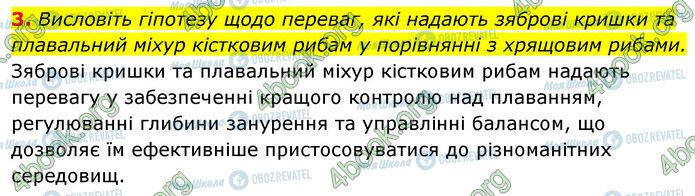 3. Висловіть гіпотезу щодо переваг, які надають зяброві кришки та плавальний міхур кістковим рибам у порівнянні з хрящовим рибами.

Зяброві кришки та плавальний міхур кістковим рибам надають перевагу у забезпеченні кращого контролю над плаванням, регулюванні глибини занурення та управлінні балансом, що дозволяє їм ефективніше пристосовуватися до різноманітних середовищ.

4book.org Моя Школа OBOZREVATEL